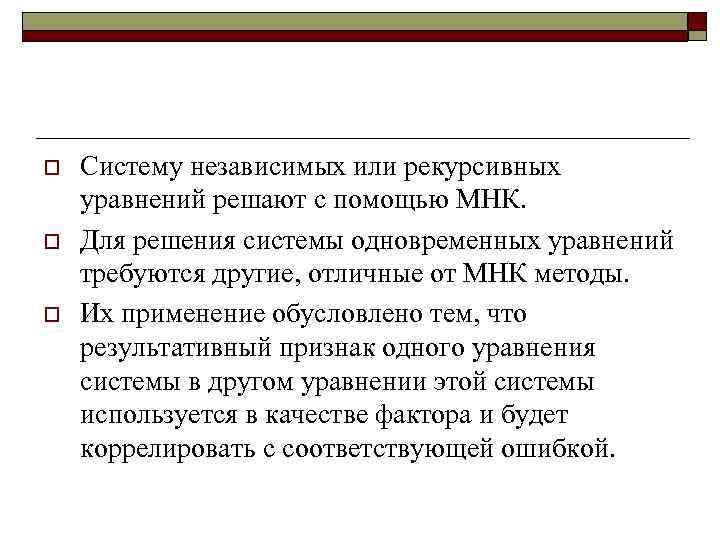 Систему независимых или рекурсивных уравнений решают с помощью МНК.

Для решения системы одновременных уравнений требуются другие, отличные от МНК методы.

Их применение обусловлено тем, что результативный признак одного уравнения системы в другом уравнении этой системы используется в качестве фактора и будет коррелировать с соответствующей ошибкой.